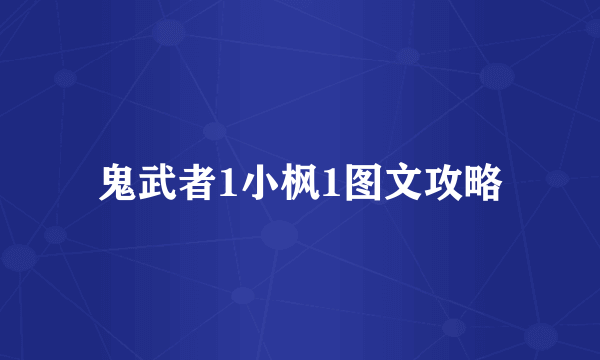 鬼武者1小枫1图文攻略